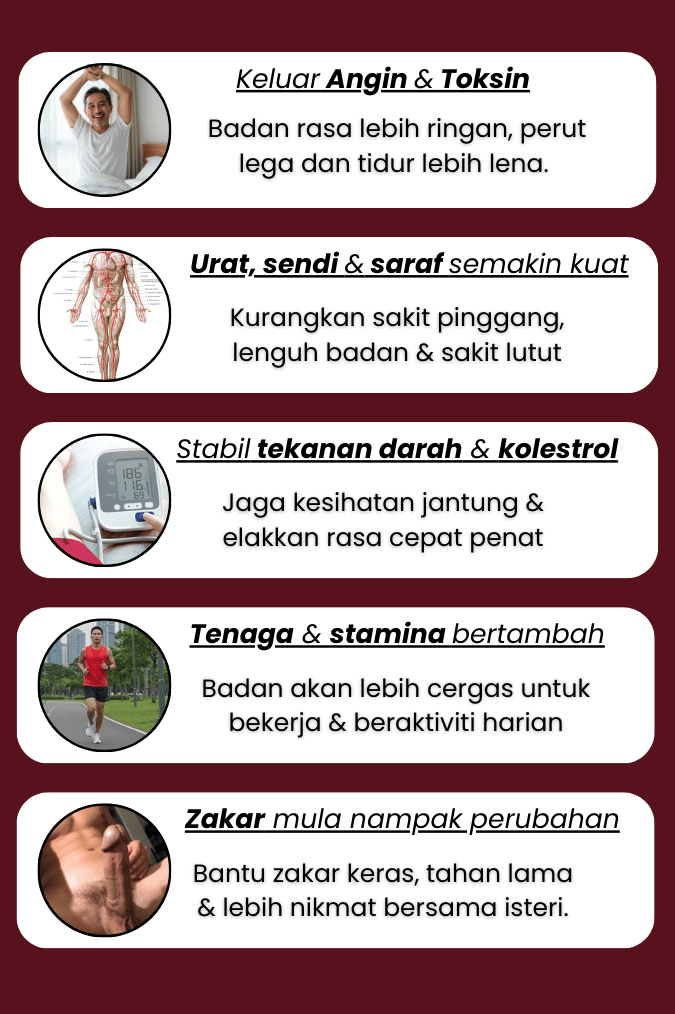 Keluar Angin & Toksin

Badan rasa lebih ringan, perut lega dan tidur lebih lena.

Urat, sendi & saraf semakin kuat

Kurangkan sakit pinggang, lenguh badan & sakit lutut

Stabil tekanan darah & kolestrol

186
116
69

Jaga kesihatan jantung & elakkan rasa cepat penat

Tenaga & stamina bertambah

Badan akan lebih cergas untuk bekerja & beraktiviti harian

Zakar mula nampak perubahan

Bantu zakar keras, tahan lama & lebih nikmat bersama isteri.